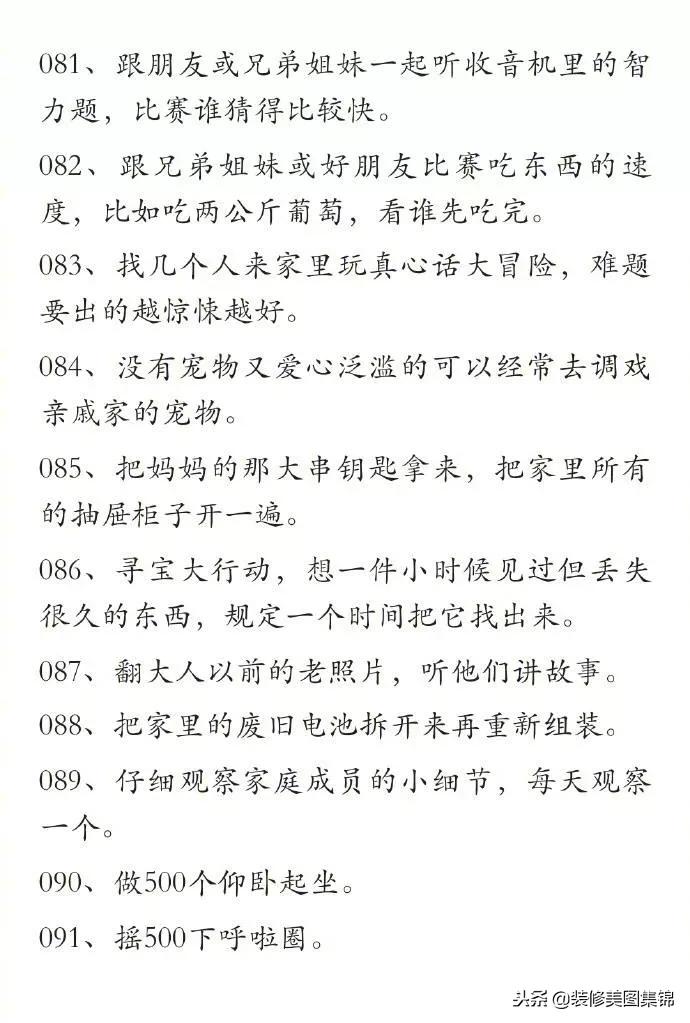 081、跟朋友或兄弟姐妹一起听收音机里的智力题，比赛谁猜得比较快。

082、跟兄弟姐妹或好朋友比赛吃东西的速度，比如吃两公斤葡萄，看谁先吃完。

083、找几个人来家里玩真心话大冒险，难题要出的越惊悚越好。

084、没有宠物又爱心泛滥的可以经常去调戏亲戚家的宠物。

085、把妈妈的那大串钥匙拿来，把家里所有的抽屉柜子开一遍。

086、寻宝大行动，想一件小时候见过但丢失很久的东西，规定一个时间把它找出来。

087、翻大人以前的老照片，听他们讲故事。

088、把家里的废旧电池拆开来再重新组装。

089、仔细观察家庭成员的小细节，每天观察一个。

090、做500个仰卧起坐。

091、摇500下呼啦圈。

头条 @装修美图集锦